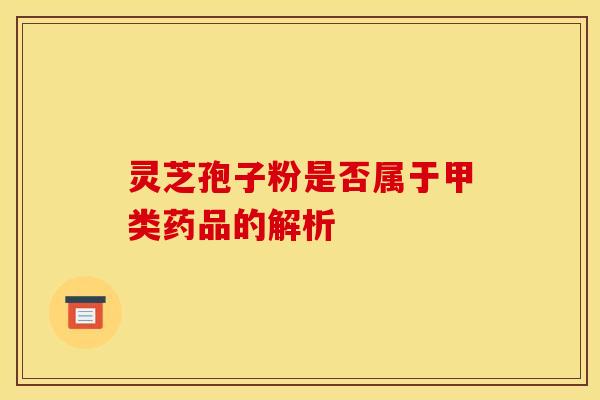 灵芝孢子粉是否属于甲类药品的解析